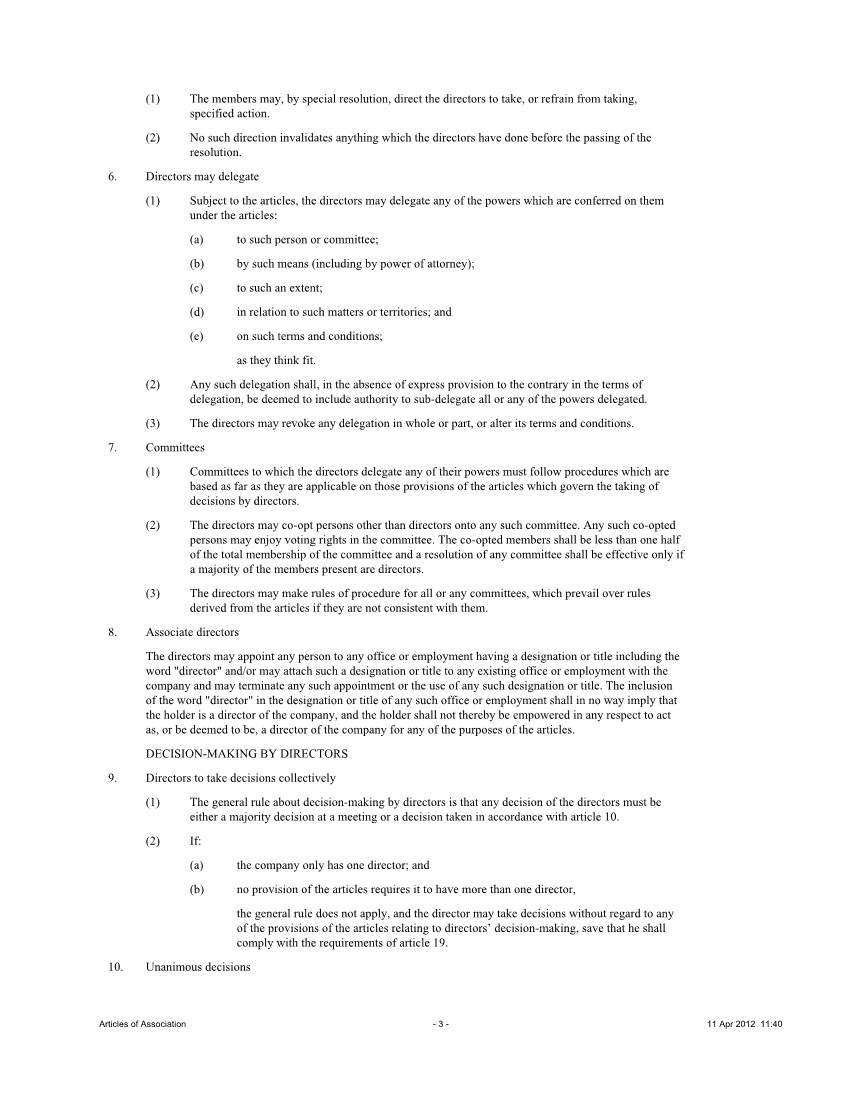 (1) The members may, by special resolution, direct the directors to take, or refrain from taking, specified action.

(2) No such direction invalidates anything which the directors have done before the passing of the resolution.

6. Directors may delegate

(1) Subject to the articles, the directors may delegate any of the powers which are conferred on them under the articles:

(a) to such person or committee;

(b) by such means (including by power of attorney);

(c) to such an extent;

(d) in relation to such matters or territories; and

(e) on such terms and conditions;

as they think fit.

(2) Any such delegation shall, in the absence of express provision to the contrary in the terms of delegation, be deemed to include authority to sub-delegate all or any of the powers delegated.

(3) The directors may revoke any delegation in whole or part, or alter its terms and conditions.

7. Committees

(1) Committees to which the directors delegate any of their powers must follow procedures which are based as far as they are applicable on those provisions of the articles which govern the taking of decisions by directors.

(2) The directors may co-opt persons other than directors onto any such committee. Any such co-opted persons may enjoy voting rights in the committee. The co-opted members shall be less than one half of the total membership of the committee and a resolution of any committee shall be effective only if a majority of the members present are directors.

(3) The directors may make rules of procedure for all or any committees, which prevail over rules derived from the articles if they are not consistent with them.

8. Associate directors

The directors may appoint any person to any office or employment having a designation or title including the word "director" and/or may attach such a designation or title to any existing office or employment with the company and may terminate any such appointment or the use of any such designation or title. The inclusion of the word "director" in the designation or title of any such office or employment shall in no way imply that the holder is a director of the company, and the holder shall not thereby be empowered in any respect to act as, or be deemed to be, a director of the company for any of the purposes of the articles.

DECISION-MAKING BY DIRECTORS

9. Directors to take decisions collectively

(1) The general rule about decision-making by directors is that any decision of the directors must be either a majority decision at a meeting or a decision taken in accordance with article 10.

(2) If:

(a) the company only has one director; and

(b) no provision of the articles requires it to have more than one director,

the general rule does not apply, and the director may take decisions without regard to any of the provisions of the articles relating to directors' decision-making, save that he shall comply with the requirements of article 19.

10. Unanimous decisions

Articles of Association - 3 - 11 Apr 2012 11:40